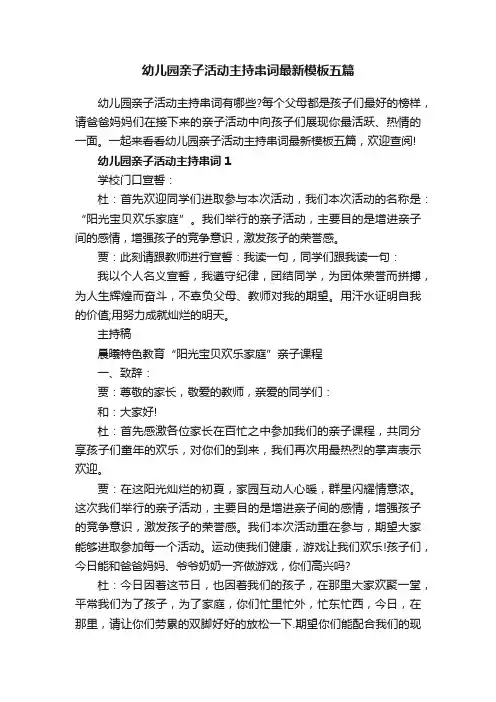 幼儿园亲子活动主持串词最新模板五篇

幼儿园亲子活动主持串词有哪些?每个父母都是孩子们最好的榜样，请爸爸妈妈们在接下来的亲子活动中向孩子们展现你最活跃、热情的一面。一起来看看幼儿园亲子活动主持串词最新模板五篇，欢迎查阅!

幼儿园亲子活动主持串词 1

学校门口宣誓：

杜：首先欢迎同学们进取参与本次活动，我们本次活动的名称是：“阳光宝贝欢乐家庭”。我们举行的亲子活动，主要目的是增进亲子间的感情，增强孩子的竞争意识，激发孩子的荣誉感。

贾：此刻请跟教师进行宣誓：我读一句，同学们跟我读一句：

我以个人名义宣誓，我遵守纪律，团结同学，为团体荣誉而拼搏，为人生辉煌而奋斗，不辜负父母、教师对我的期望。用汗水证明自我的价值;用努力成就灿烂的明天。

主持稿

晨曦特色教育“阳光宝贝欢乐家庭”亲子课程

一、致辞：

贾：尊敬的家长，敬爱的教师，亲爱的同学们：

和：大家好!

杜：首先感激各位家长在百忙之中参加我们的亲子课程，共同分享孩子们童年的欢乐，对你们的到来，我们再次用最热烈的掌声表示欢迎。

贾：在这阳光灿烂的初夏，家园互动人心暖，群星闪耀情意浓。这次我们举行的亲子活动，主要目的是增进亲子间的感情，增强孩子的竞争意识，激发孩子的荣誉感。我们本次活动重在参与，期望大家能够进取参加每一个活动。运动使我们健康，游戏让我们欢乐!孩子们，今日能和爸爸妈妈、爷爷奶奶一齐做游戏，你们高兴吗?

杜：今日因着这节日，也因着我们的孩子，在那里大家欢聚一堂，平常我们为了孩子，为了家庭，你们忙里忙外，忙东忙西，今日，在那里，请让你们劳累的双脚好好的放松一下.期望你们能配合我们的现